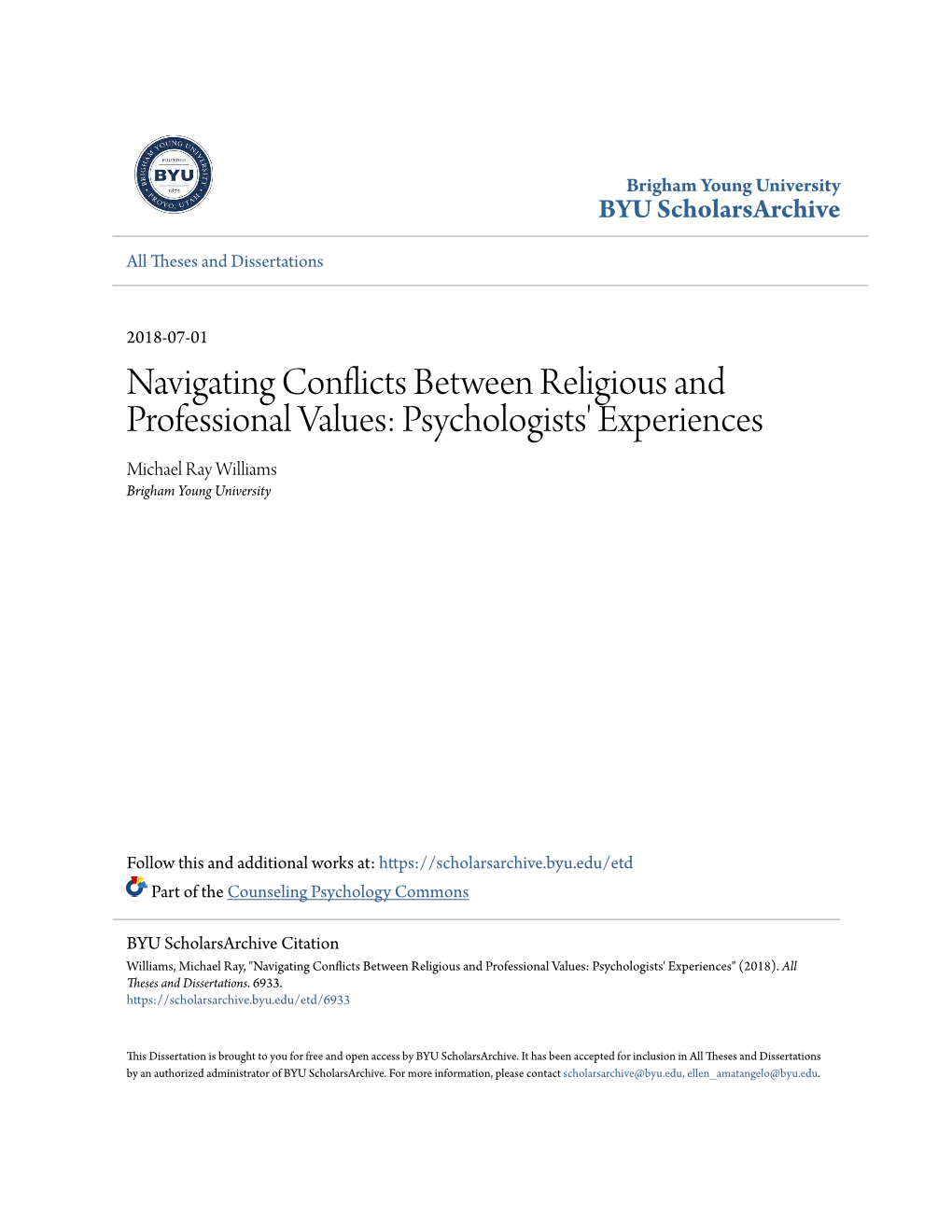 BRIGHAM YOUNG UNIVERSITY
FOUNDED
BYU
1875
PROVO, UTAH

Brigham Young University
BYU ScholarsArchive

All Theses and Dissertations

2018-07-01

Navigating Conflicts Between Religious and Professional Values: Psychologists' Experiences

Michael Ray Williams
Brigham Young University

Follow this and additional works at: https://scholarsarchive.byu.edu/etd

Part of the Counseling Psychology Commons

BYU ScholarsArchive Citation
Williams, Michael Ray, "Navigating Conflicts Between Religious and Professional Values: Psychologists' Experiences" (2018). All Theses and Dissertations. 6933.
https://scholarsarchive.byu.edu/etd/6933

This Dissertation is brought to you for free and open access by BYU ScholarsArchive. It has been accepted for inclusion in All Theses and Dissertations by an authorized administrator of BYU ScholarsArchive. For more information, please contact scholarsarchive@byu.edu, ellen_amatangelo@byu.edu.